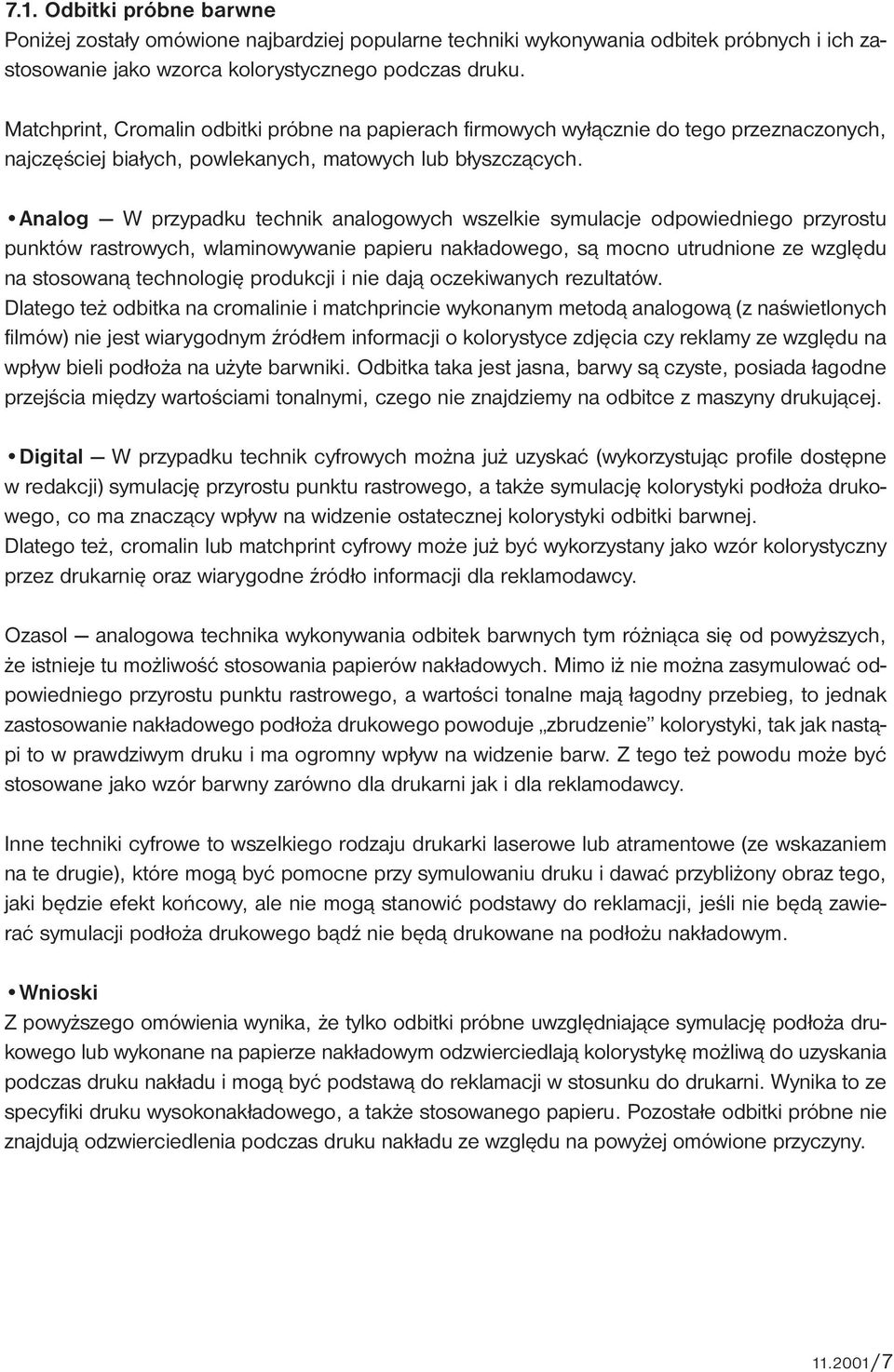 7.1. Odbitki próbne barwne
Poniżej zostały omówione najbardziej popularne techniki wykonywania odbitek próbnych i ich zastosowanie jako wzorca kolorystycznego podczas druku.

Matchprint, Cromalin odbitki próbne na papierach firmowych wyłącznie do tego przeznaczonych, najczęściej białych, powlekanych, matowych lub błyszczących.

• Analog — W przypadku technik analogowych wszelkie symulacje odpowiedniego przyrostu punktów rastrowych, wlaminowywanie papieru nakładowego, są mocno utrudnione ze względu na stosowaną technologię produkcji i nie dają oczekiwanych rezultatów.
Dlatego też odbitka na cromalinie i matchprincie wykonanym metodą analogową (z naświetlonych filmów) nie jest wiarygodnym źródłem informacji o kolorystyce zdjęcia czy reklamy ze względu na wpływ bieli podłoża na użyte barwniki. Odbitka taka jest jasna, barwy są czyste, posiada łagodne przejścia między wartościami tonalnymi, czego nie znajdziemy na odbitce z maszyny drukującej.

• Digital — W przypadku technik cyfrowych można już uzyskać (wykorzystując profile dostępne w redakcji) symulację przyrostu punktu rastrowego, a także symulację kolorystyki podłoża drukowego, co ma znaczący wpływ na widzenie ostatecznej kolorystyki odbitki barwnej.
Dlatego też, cromalin lub matchprint cyfrowy może już być wykorzystany jako wzór kolorystyczny przez drukarnię oraz wiarygodne źródło informacji dla reklamodawcy.

Ozasol — analogowa technika wykonywania odbitek barwnych tym różniąca się od powyższych, że istnieje tu możliwość stosowania papierów nakładowych. Mimo iż nie można zasymulować odpowiedniego przyrostu punktu rastrowego, a wartości tonalne mają łagodny przebieg, to jednak zastosowanie nakładowego podłoża drukowego powoduje „zbrudzenie” kolorystyki, tak jak nastąpi to w prawdziwym druku i ma ogromny wpływ na widzenie barw. Z tego też powodu może być stosowane jako wzór barwny zarówno dla drukarni jak i dla reklamodawcy.

Inne techniki cyfrowe to wszelkiego rodzaju drukarki laserowe lub atramentowe (ze wskazaniem na te drugie), które mogą być pomocne przy symulowaniu druku i dawać przybliżony obraz tego, jaki będzie efekt końcowy, ale nie mogą stanowić podstawy do reklamacji, jeśli nie będą zawierać symulacji podłoża drukowego bądź nie będą drukowane na podłożu nakładowym.

• Wnioski
Z powyższego omówienia wynika, że tylko odbitki próbne uwzględniające symulację podłoża drukowego lub wykonane na papierze nakładowym odzwierciedlają kolorystykę możliwą do uzyskania podczas druku nakładu i mogą być podstawą do reklamacji w stosunku do drukarni. Wynika to ze specyfiki druku wysokonakładowego, a także stosowanego papieru. Pozostałe odbitki próbne nie znajdują odzwierciedlenia podczas druku nakładu ze względu na powyżej omówione przyczyny.

11.2001/7